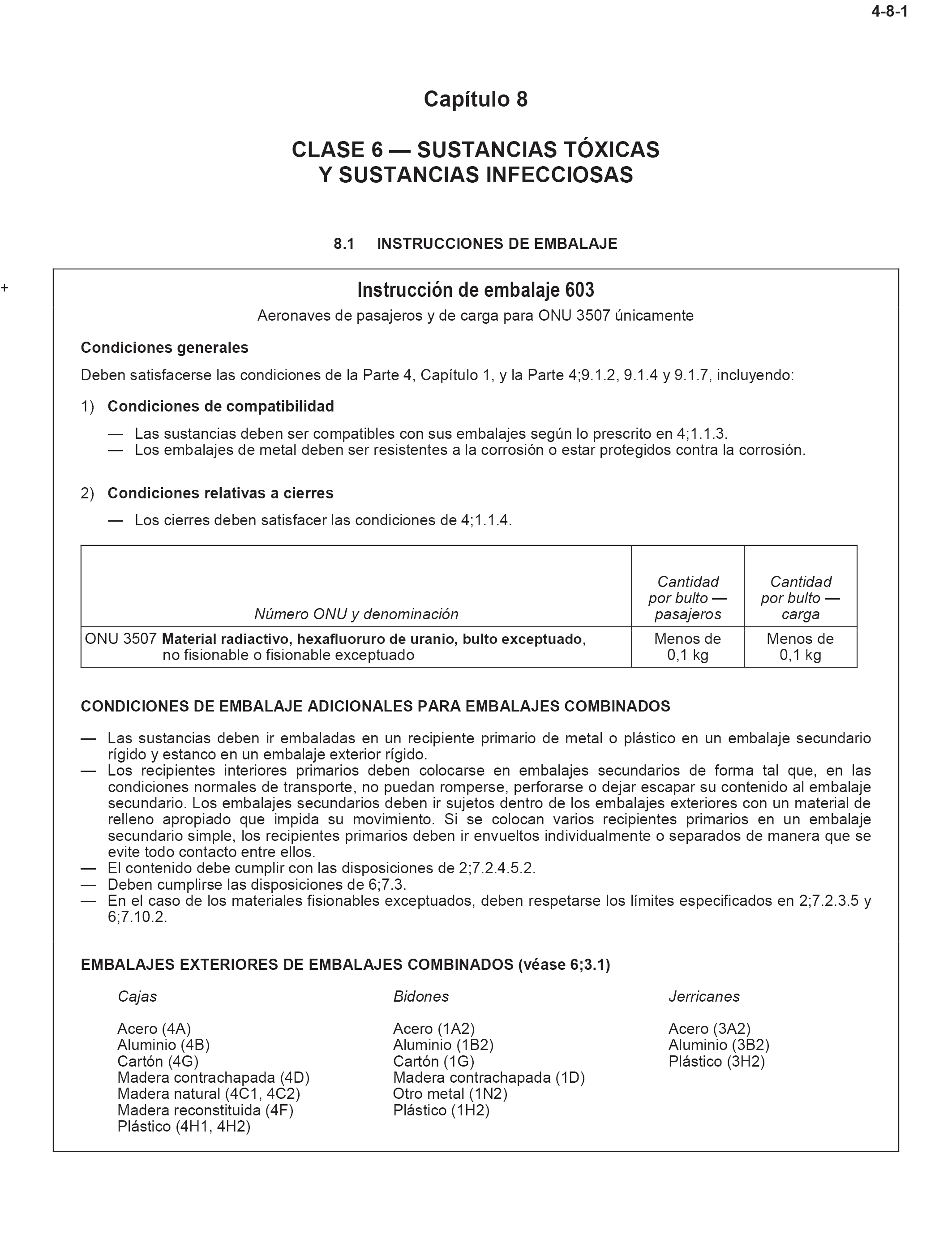 4-8-1

Capítulo 8

CLASE 6 — SUSTANCIAS TÓXICAS Y SUSTANCIAS INFECCIOSAS

8.1 INSTRUCCIONES DE EMBALAJE

+

Instrucción de embalaje 603

Aeronaves de pasajeros y de carga para ONU 3507 únicamente

Condiciones generales

Deben satisfacerse las condiciones de la Parte 4, Capítulo 1, y la Parte 4;9.1.2, 9.1.4 y 9.1.7, incluyendo:

1) Condiciones de compatibilidad

— Las sustancias deben ser compatibles con sus embalajes según lo prescrito en 4;1.1.3.
— Los embalajes de metal deben ser resistentes a la corrosión o estar protegidos contra la corrosión.

2) Condiciones relativas a cierres

— Los cierres deben satisfacer las condiciones de 4;1.1.4.

| Número ONU y denominación | Cantidad por bulto — pasajeros | Cantidad por bulto — carga |
|---|---|---|
| ONU 3507 Material radiactivo, hexafluoruro de uranio, bulto exceptuado, no fisionable o fisionable exceptuado | Menos de 0,1 kg | Menos de 0,1 kg |

CONDICIONES DE EMBALAJE ADICIONALES PARA EMBALAJES COMBINADOS

— Las sustancias deben ir embaladas en un recipiente primario de metal o plástico en un embalaje secundario rígido y estanco en un embalaje exterior rígido.
— Los recipientes interiores primarios deben colocarse en embalajes secundarios de forma tal que, en las condiciones normales de transporte, no puedan romperse, perforarse o dejar escapar su contenido al embalaje secundario. Los embalajes secundarios deben ir sujetos dentro de los embalajes exteriores con un material de relleno apropiado que impida su movimiento. Si se colocan varios recipientes primarios en un embalaje secundario simple, los recipientes primarios deben ir envueltos individualmente o separados de manera que se evite todo contacto entre ellos.
— El contenido debe cumplir con las disposiciones de 2;7.2.4.5.2.
— Deben cumplirse las disposiciones de 6;7.3.
— En el caso de los materiales fisionables exceptuados, deben respetarse los límites especificados en 2;7.2.3.5 y 6;7.10.2.

EMBALAJES EXTERIORES DE EMBALAJES COMBINADOS (véase 6;3.1)

Cajas

Acero (4A)
Aluminio (4B)
Cartón (4G)
Madera contrachapada (4D)
Madera natural (4C1, 4C2)
Madera reconstituida (4F)
Plástico (4H1, 4H2)

Bidones

Acero (1A2)
Aluminio (1B2)
Cartón (1G)
Madera contrachapada (1D)
Otro metal (1N2)
Plástico (1H2)

Jerricanes

Acero (3A2)
Aluminio (3B2)
Plástico (3H2)